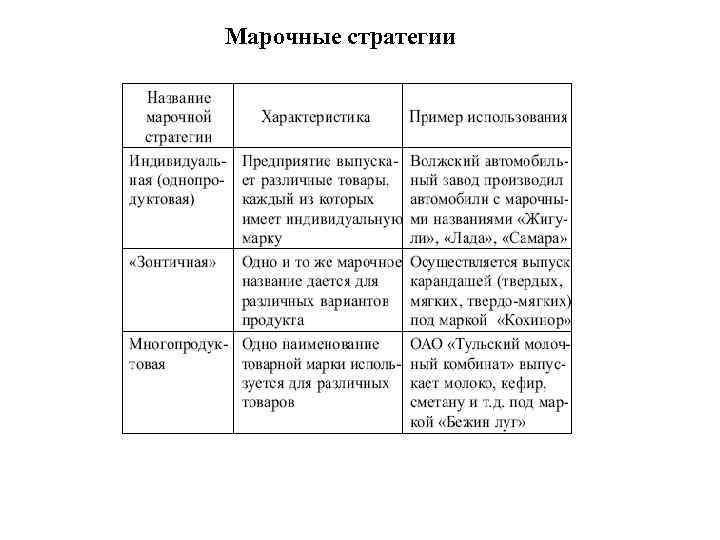 Марочные стратегии

| Название марочной стратегии | Характеристика | Пример использования |
|---|---|---|
| Индивидуальная (однопродуктовая) | Предприятие выпускает различные товары, каждый из которых имеет индивидуальную марку | Волжский автомобильный завод производил автомобили с марочными названиями «Жигули», «Лада», «Самара» |
| «Зонтичная» | Одно и то же марочное название дается для различных вариантов продукта | Осуществляется выпуск карандашей (твердых, мягких, твердо-мягких) под маркой «Кохинор» |
| Многопродуктовая | Одно наименование товарной марки используется для различных товаров | ОАО «Тульский молочный комбинат» выпускает молоко, кефир, сметану и т.д. под маркой «Бежин луг» |